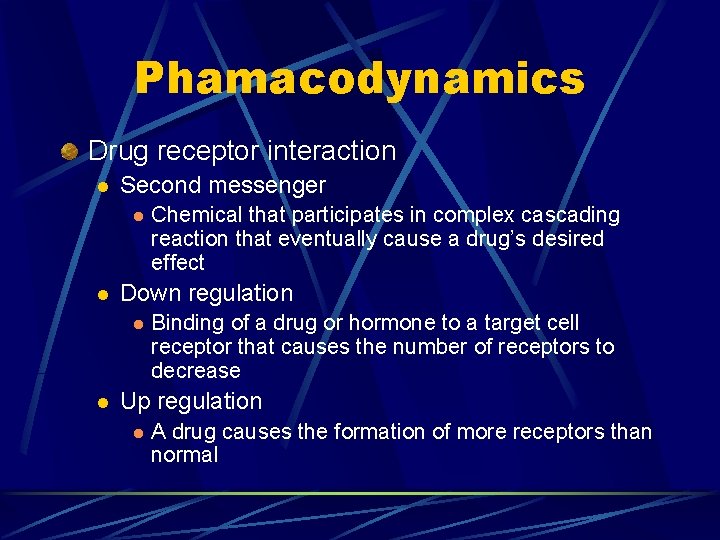 Phamacodynamics

Drug receptor interaction

Second messenger

Chemical that participates in complex cascading reaction that eventually cause a drug's desired effect

Down regulation

Binding of a drug or hormone to a target cell receptor that causes the number of receptors to decrease

Up regulation

A drug causes the formation of more receptors than normal